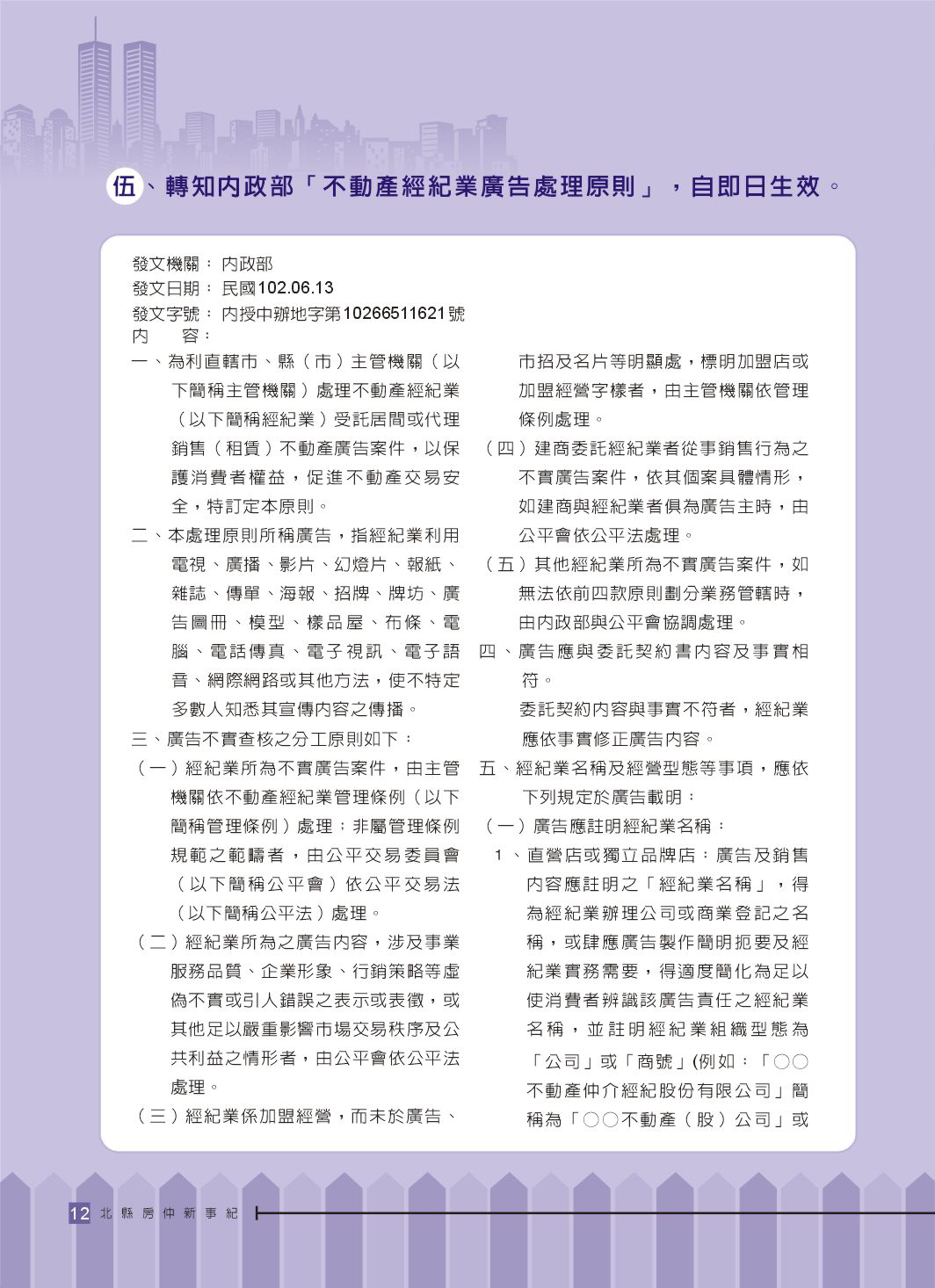 伍、轉知內政部「不動產經紀業廣告處理原則」，自即日生效。

發文機關：內政部
發文日期：民國102.06.13
發文字號：內授中辦地字第10266511621號
內　　容：

一、為利直轄市、縣（市）主管機關（以下簡稱主管機關）處理不動產經紀業（以下簡稱經紀業）受託居間或代理銷售（租賃）不動產廣告案件，以保護消費者權益，促進不動產交易安全，特訂定本原則。

二、本處理原則所稱廣告，指經紀業利用電視、廣播、影片、幻燈片、報紙、雜誌、傳單、海報、招牌、牌坊、廣告圖冊、模型、樣品屋、布條、電腦、電話傳真、電子視訊、電子語音、網際網路或其他方法，使不特定多數人知悉其宣傳內容之傳播。

三、廣告不實查核之分工原則如下：

（一）經紀業所為不實廣告案件，由主管機關依不動產經紀業管理條例（以下簡稱管理條例）處理；非屬管理條例規範之範疇者，由公平交易委員會（以下簡稱公平會）依公平交易法（以下簡稱公平法）處理。

（二）經紀業所為之廣告內容，涉及事業服務品質、企業形象、行銷策略等虛偽不實或引人錯誤之表示或表徵，或其他足以嚴重影響市場交易秩序及公共利益之情形者，由公平會依公平法處理。

（三）經紀業係加盟經營，而未於廣告、市招及名片等明顯處，標明加盟店或加盟經營字樣者，由主管機關依管理條例處理。

（四）建商委託經紀業者從事銷售行為之不實廣告案件，依其個案具體情形，如建商與經紀業者俱為廣告主時，由公平會依公平法處理。

（五）其他經紀業所為不實廣告案件，如無法依前四款原則劃分業務管轄時，由內政部與公平會協調處理。

四、廣告應與委託契約書內容及事實相符。

委託契約內容與事實不符者，經紀業應依事實修正廣告內容。

五、經紀業名稱及經營型態等事項，應依下列規定於廣告載明：

（一）廣告應註明經紀業名稱：

1、直營店或獨立品牌店：廣告及銷售內容應註明之「經紀業名稱」，得為經紀業辦理公司或商業登記之名稱，或肆應廣告製作簡明扼要及經紀業實務需要，得適度簡化為足以使消費者辨識該廣告責任之經紀業名稱，並註明經紀業組織型態為「公司」或「商號」(例如：「○○不動產仲介經紀股份有限公司」簡稱為「○○不動產（股）公司」或

12 北縣房仲新事紀